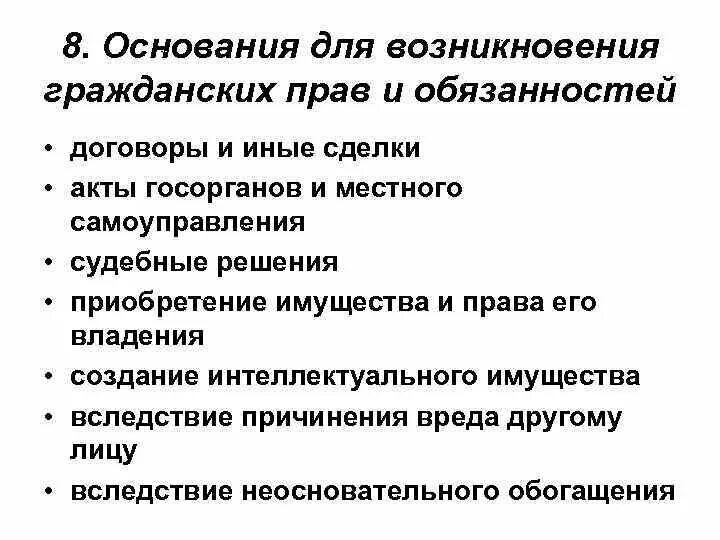 8. Основания для возникновения гражданских прав и обязанностей

• договоры и иные сделки
• акты госорганов и местного самоуправления
• судебные решения
• приобретение имущества и права его владения
• создание интеллектуального имущества
• вследствие причинения вреда другому лицу
• вследствие неосновательного обогащения